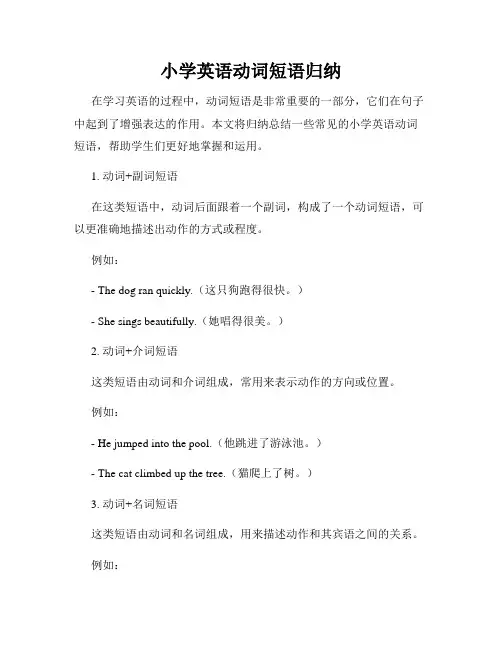 小学英语动词短语归纳

在学习英语的过程中，动词短语是非常重要的一部分，它们在句子中起到了增强表达的作用。本文将归纳总结一些常见的小学英语动词短语，帮助学生们更好地掌握和运用。

1. 动词+副词短语

在这类短语中，动词后面跟着一个副词，构成了一个动词短语，可以更准确地描述出动作的方式或程度。

例如：

- The dog ran quickly.（这只狗跑得很快。）

- She sings beautifully.（她唱得很美。）

2. 动词+介词短语

这类短语由动词和介词组成，常用来表示动作的方向或位置。

例如：

- He jumped into the pool.（他跳进了游泳池。）

- The cat climbed up the tree.（猫爬上了树。）

3. 动词+名词短语

这类短语由动词和名词组成，用来描述动作和其宾语之间的关系。

例如：